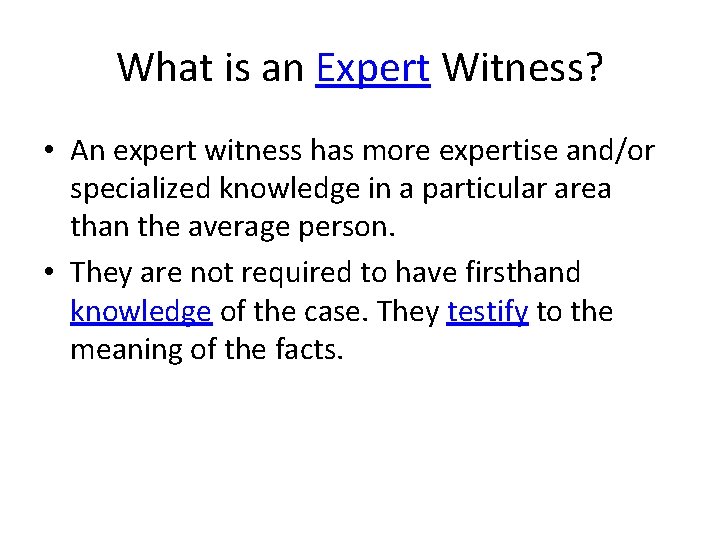 What is an Expert Witness?

• An expert witness has more expertise and/or specialized knowledge in a particular area than the average person.

• They are not required to have firsthand knowledge of the case. They testify to the meaning of the facts.